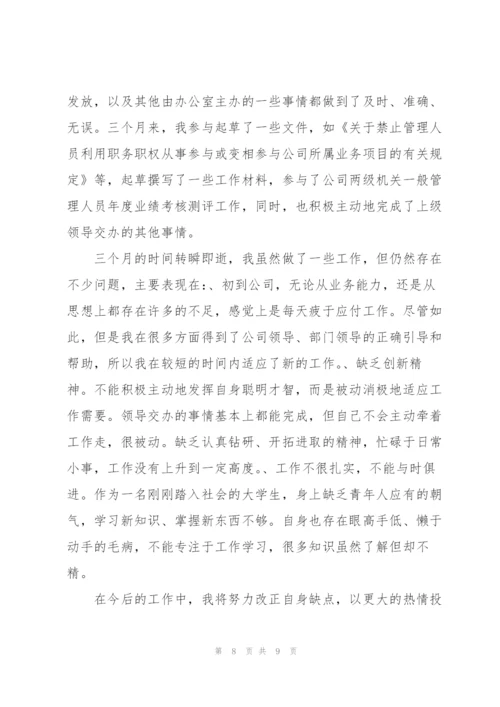 发放，以及其他由办公室主办的一些事情都做到了及时、准确、无误。三个月来，我参与起草了一些文件，如《关于禁止管理人员利用职务职权从事参与或变相参与公司所属业务项目的有关规定》等，起草撰写了一些工作材料，参与了公司两级机关一般管理人员年度业绩考核测评工作，同时，也积极主动地完成了上级领导交办的其他事情。

三个月的时间转瞬即逝，我虽然做了一些工作，但仍然存在不少问题，主要表现在:、初到公司，无论从业务能力，还是从思想上都存在许多的不足，感觉上是每天疲于应付工作。尽管如此，但是我在很多方面得到了公司领导、部门领导的正确引导和帮助，所以我在较短的时间内适应了新的工作。、缺乏创新精神。不能积极主动地发挥自身聪明才智，而是被动消极地适应工作需要。领导交办的事情基本上都能完成，但自己不会主动牵着工作走，很被动。缺乏认真钻研、开拓进取的精神，忙碌于日常小事，工作没有上升到一定高度。、工作不很扎实，不能与时俱进。作为一名刚刚踏入社会的大学生，身上缺乏青年人应有的朝气，学习新知识、掌握新东西不够。自身也存在眼高手低、懒于动手的毛病，不能专注于工作学习，很多知识虽然了解但却不精。

在今后的工作中，我将努力改正自身缺点，以更大的热情投

第 8 页 共 9 页